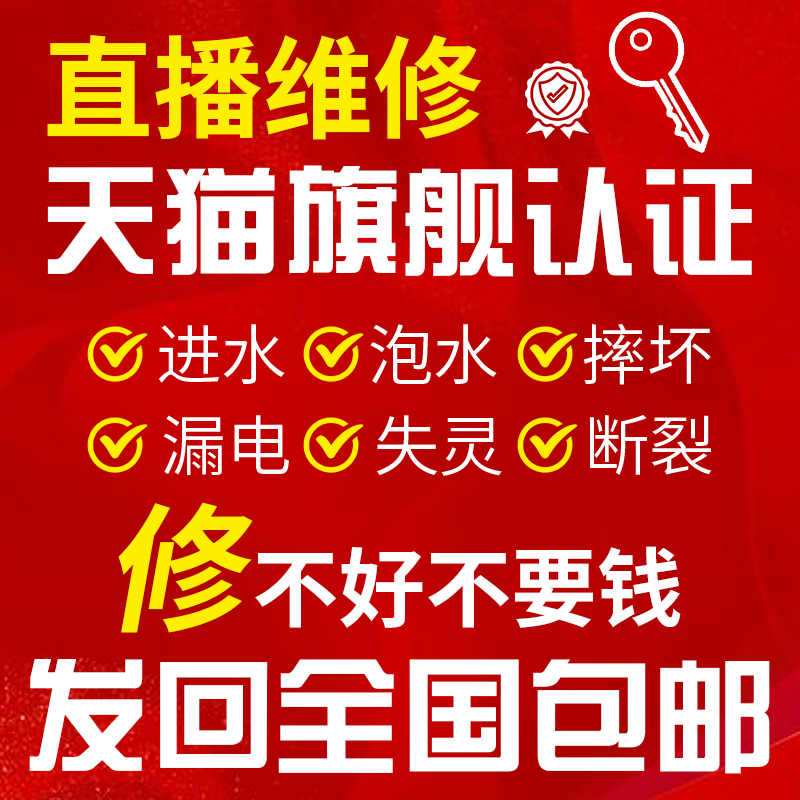 直播维修
天猫旗舰认证

进水 泡水 摔坏
漏电 失灵 断裂

修不好不要钱
发回全国包邮